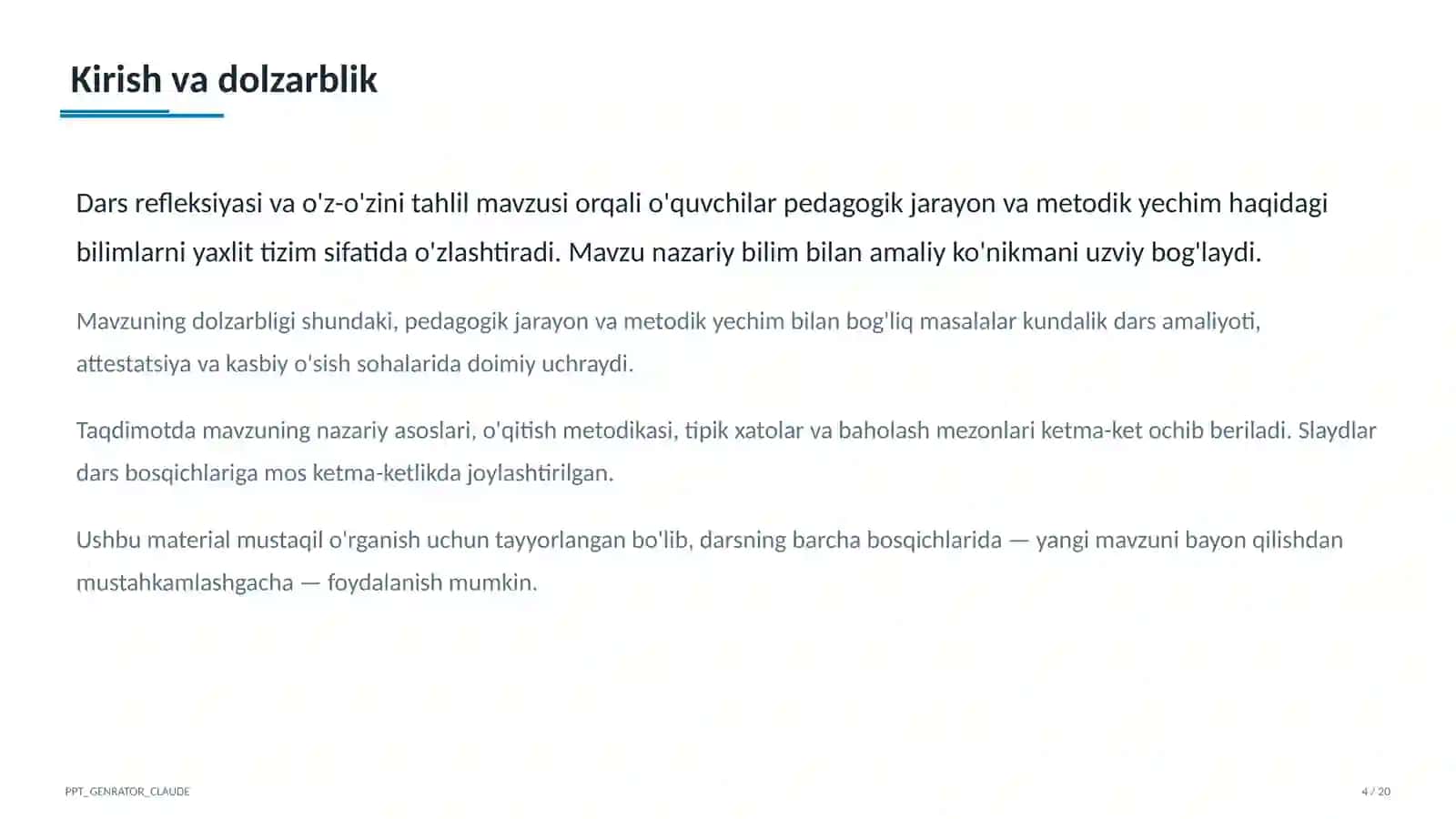 Kirish va dolzarblik

Dars refleksiyasi va o'z-o'zini tahlil mavzusi orqali o'quvchilar pedagogik jarayon va metodik yechim haqidagi bilimlarni yaxlit tizim sifatida o'zlashtiradi. Mavzu nazariy bilim bilan amaliy ko'nikmani uzviy bog'laydi.

Mavzuning dolzarbligi shundaki, pedagogik jarayon va metodik yechim bilan bog'liq masalalar kundalik dars amaliyoti, attestatsiya va kasbiy o'sish sohalarida doimiy uchraydi.

Taqdimotda mavzuning nazariy asoslari, o'qitish metodikasi, tipik xatolar va baholash mezonlari ketma-ket ochib beriladi. Slaydlar dars bosqichlariga mos ketma-ketlikda joylashtirilgan.

Ushbu material mustaqil o'rganish uchun tayyorlangan bo'lib, darsning barcha bosqichlarida — yangi mavzuni bayon qilishdan mustahkamlashgacha — foydalanish mumkin.

PPT_GENRATOR_CLAUDE

4 / 20